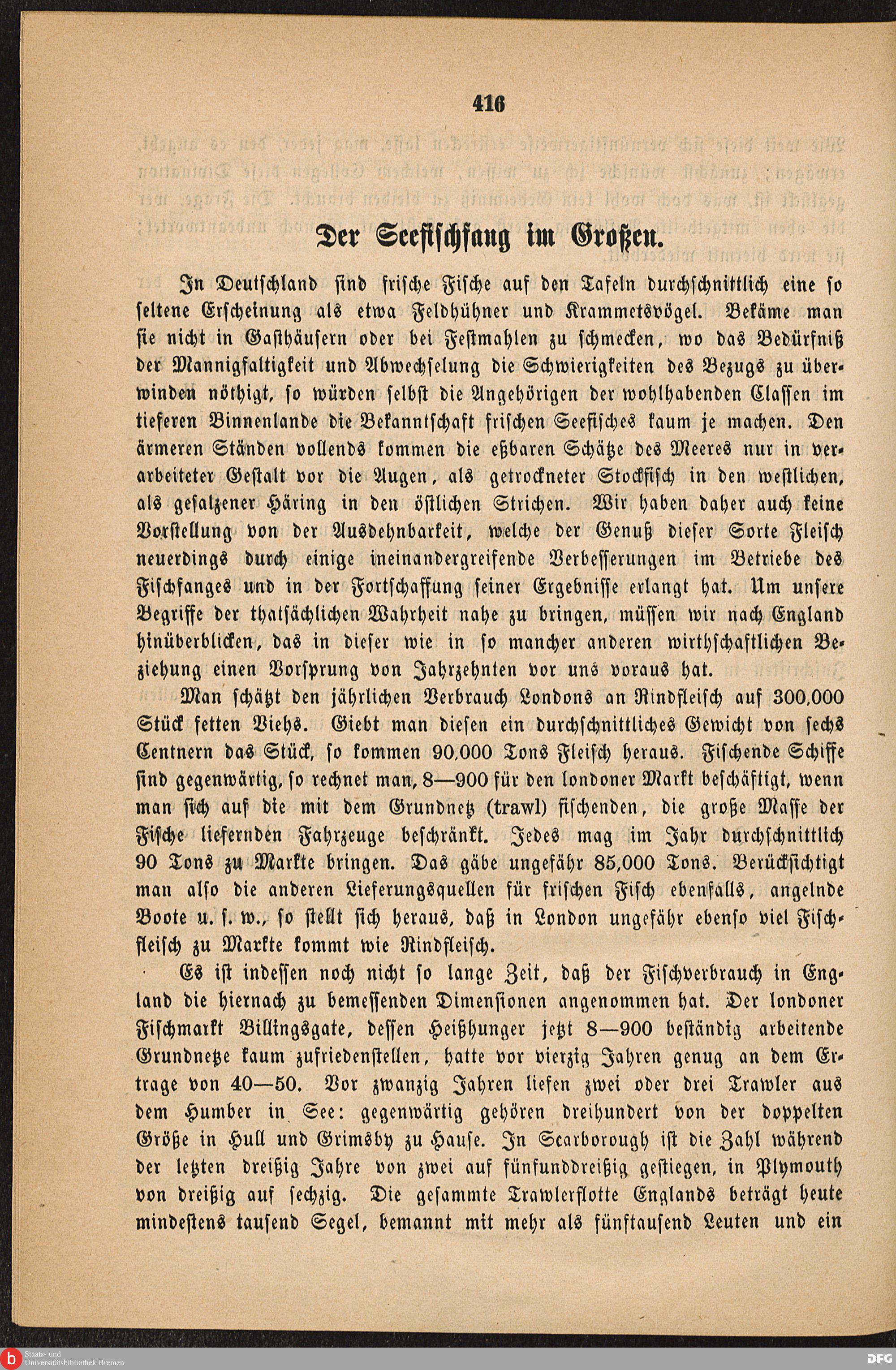 416

Der Seefischfang im Großen.

In Deutschland sind frische Fische auf den Tafeln durchschnittlich eine so seltene Erscheinung als etwa Feldhühner und Krammetsvögel. Bekäme man sie nicht in Gasthäusern oder bei Festmahlen zu schmecken, wo das Bedürfniß der Mannigfaltigkeit und Abwechselung die Schwierigkeiten des Bezugs zu überwinden nöthigt, so würden selbst die Angehörigen der wohlhabenden Classen im tieferen Binnenlande die Bekanntschaft frischen Seefisches kaum je machen. Den ärmeren Ständen vollends kommen die eßbaren Schätze des Meeres nur in verarbeiteter Gestalt vor die Augen, als getrockneter Stockfisch in den westlichen, als gesalzener Häring in den östlichen Strichen. Wir haben daher auch keine Vorstellung von der Ausdehnbarkeit, welche der Genuß dieser Sorte Fleisch neuerdings durch einige ineinandergreifende Verbesserungen im Betriebe des Fischfanges und in der Fortschaffung seiner Ergebnisse erlangt hat. Um unsere Begriffe der thatsächlichen Wahrheit nahe zu bringen, müssen wir nach England hinüberblicken, das in dieser wie in so mancher anderen wirthschaftlichen Beziehung einen Vorsprung von Jahrzehnten vor uns voraus hat.

Man schätzt den jährlichen Verbrauch Londons an Rindfleisch auf 300,000 Stück fetten Viehs. Giebt man diesen ein durchschnittliches Gewicht von sechs Centnern das Stück, so kommen 90,000 Tons Fleisch heraus. Fischende Schiffe sind gegenwärtig, so rechnet man, 8—900 für den londoner Markt beschäftigt, wenn man sich auf die mit dem Grundnetz (trawl) fischenden, die große Masse der Fische liefernden Fahrzeuge beschränkt. Jedes mag im Jahr durchschnittlich 90 Tons zu Markte bringen. Das gäbe ungefähr 85,000 Tons. Berücksichtigt man also die anderen Lieferungsquellen für frischen Fisch ebenfalls, angelnde Boote u. s. w., so stellt sich heraus, daß in London ungefähr ebenso viel Fischfleisch zu Markte kommt wie Rindfleisch.

Es ist indessen noch nicht so lange Zeit, daß der Fischverbrauch in England die hiernach zu bemessenden Dimensionen angenommen hat. Der londoner Fischmarkt Billingsgate, dessen Heißhunger jetzt 8—900 beständig arbeitende Grundnetze kaum zufriedenstellen, hatte vor vierzig Jahren genug an dem Ertrage von 40—50. Vor zwanzig Jahren liefen zwei oder drei Trawler aus dem Humber in See: gegenwärtig gehören dreihundert von der doppelten Größe in Hull und Grimsby zu Hause. In Scarborough ist die Zahl während der letzten dreißig Jahre von zwei auf fünfunddreißig gestiegen, in Plymouth von dreißig auf sechzig. Die gesammte Trawlerflotte Englands beträgt heute mindestens tausend Segel, bemannt mit mehr als fünftausend Leuten und ein

Staats- und Universitätsbibliothek Bremen
DFG